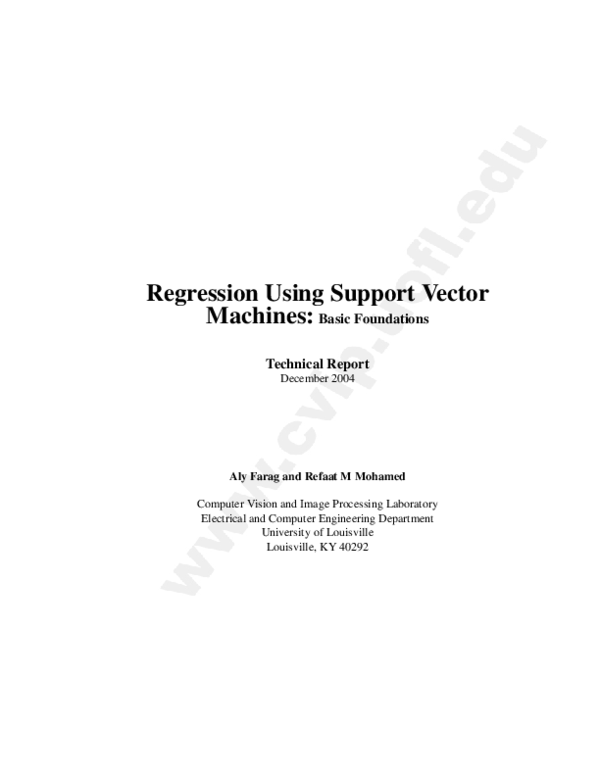 Regression Using Support Vector Machines: Basic Foundations

Technical Report
December 2004

Aly Farag and Refaat M Mohamed

Computer Vision and Image Processing Laboratory
Electrical and Computer Engineering Department
University of Louisville
Louisville, KY 40292

www.cvip.uofl.edu